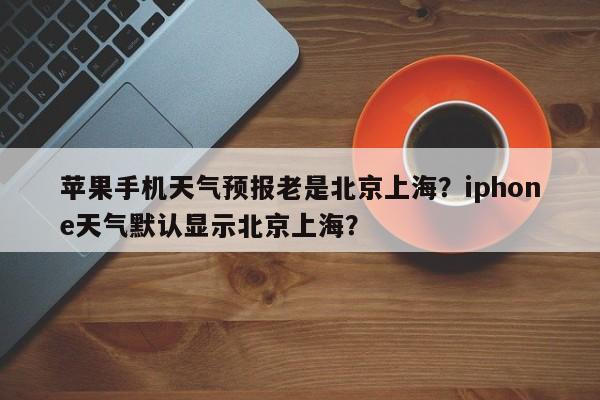 苹果手机天气预报老是北京上海？iphone天气默认显示北京上海？